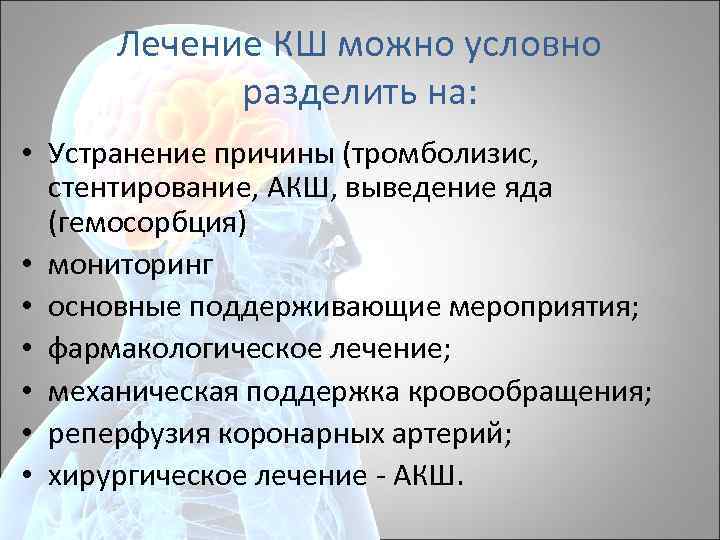 Лечение КШ можно условно разделить на:

• Устранение причины (тромболизис, стентирование, АКШ, выведение яда (гемосорбция)
• мониторинг
• основные поддерживающие мероприятия;
• фармакологическое лечение;
• механическая поддержка кровообращения;
• реперфузия коронарных артерий;
• хирургическое лечение - АКШ.